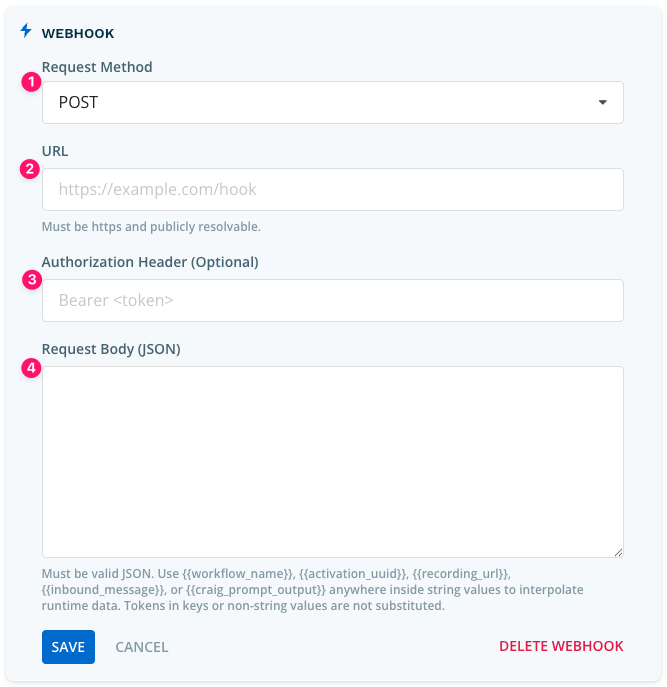 WEBHOOK

Request Method

1

POST

URL

2

https://example.com/hook

Must be https and publicly resolvable.

Authorization Header (Optional)

3

Bearer <token>

Request Body (JSON)

4

Must be valid JSON. Use {{workflow_name}}, {{activation_uuid}}, {{recording_url}}, {{inbound_message}}, or {{craig_prompt_output}} anywhere inside string values to interpolate runtime data. Tokens in keys or non-string values are not substituted.

SAVE CANCEL DELETE WEBHOOK